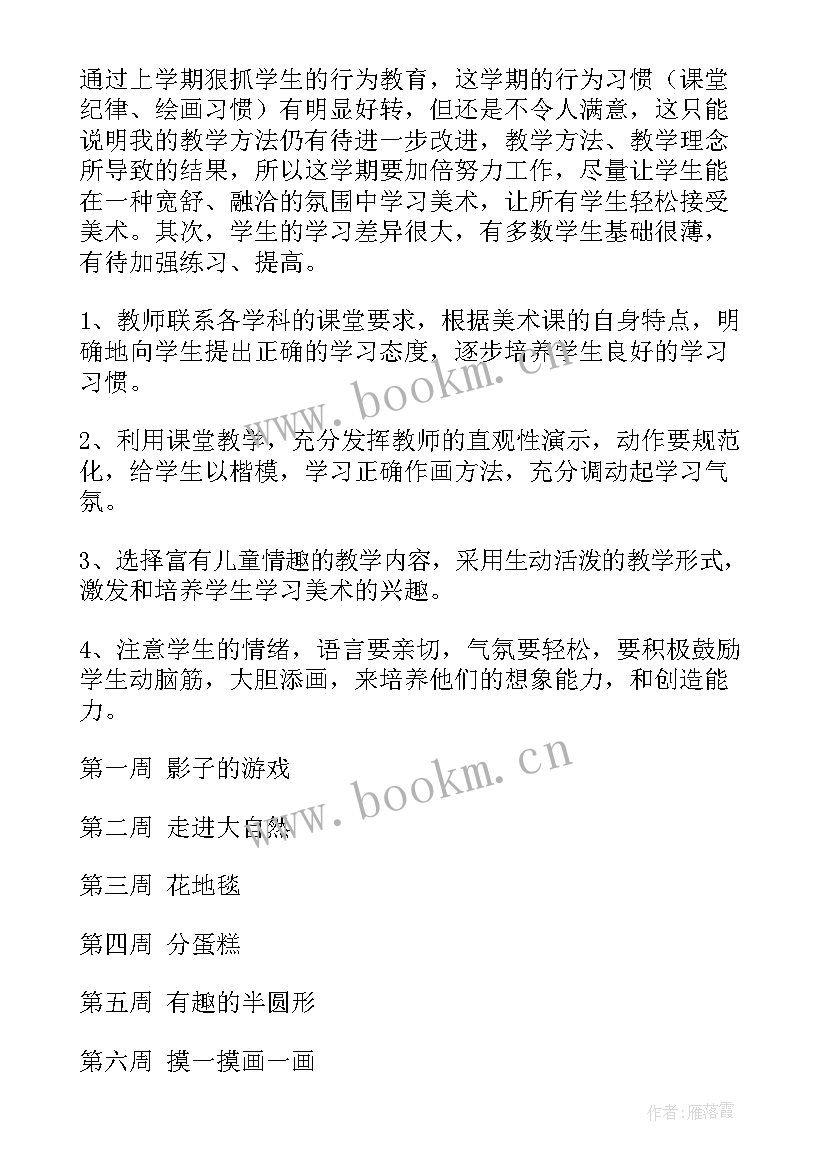 通过上学期狠抓学生的行为教育，这学期的行为习惯（课堂纪律、绘画习惯）有明显好转，但还是不令人满意，这只能说明我的教学方法仍有待进一步改进，教学方法、教学理念所导致的结果，所以这学期要加倍努力工作，尽量让学生能在一种宽舒、融洽的氛围中学习美术，让所有学生轻松接受美术。其次，学生的学习差异很大，有多数学生基础很薄，有待加强练习、提高。

1、教师联系各学科的课堂要求，根据美术课的自身特点，明确地向学生提出正确的学习态度，逐步培养学生良好的学习习惯。

2、利用课堂教学，充分发挥教师的直观性演示，动作要规范化，给学生以楷模，学习正确作画方法，充分调动起学习气氛。

3、选择富有儿童情趣的教学内容，采用生动活泼的教学形式，激发和培养学生学习美术的兴趣。

4、注意学生的情绪，语言要亲切，气氛要轻松，要积极鼓励学生动脑筋，大胆添画，来培养他们的想象能力，和创造能力。

第一周 影子的游戏

第二周 走进大自然

第三周 花地毯

第四周 分蛋糕

第五周 有趣的半圆形

第六周 摸一摸画一画

www.bookm.cn

www.bookm.cn

作者：雁落霞